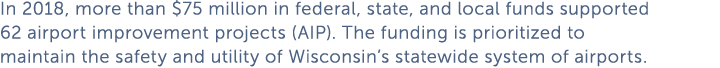 In 2018, more than \$75 million in federal, state, and local funds supported 62 airport improvement projects (AIP). The funding is prioritized to maintain the safety and utility of Wisconsin's statewide system of airports.